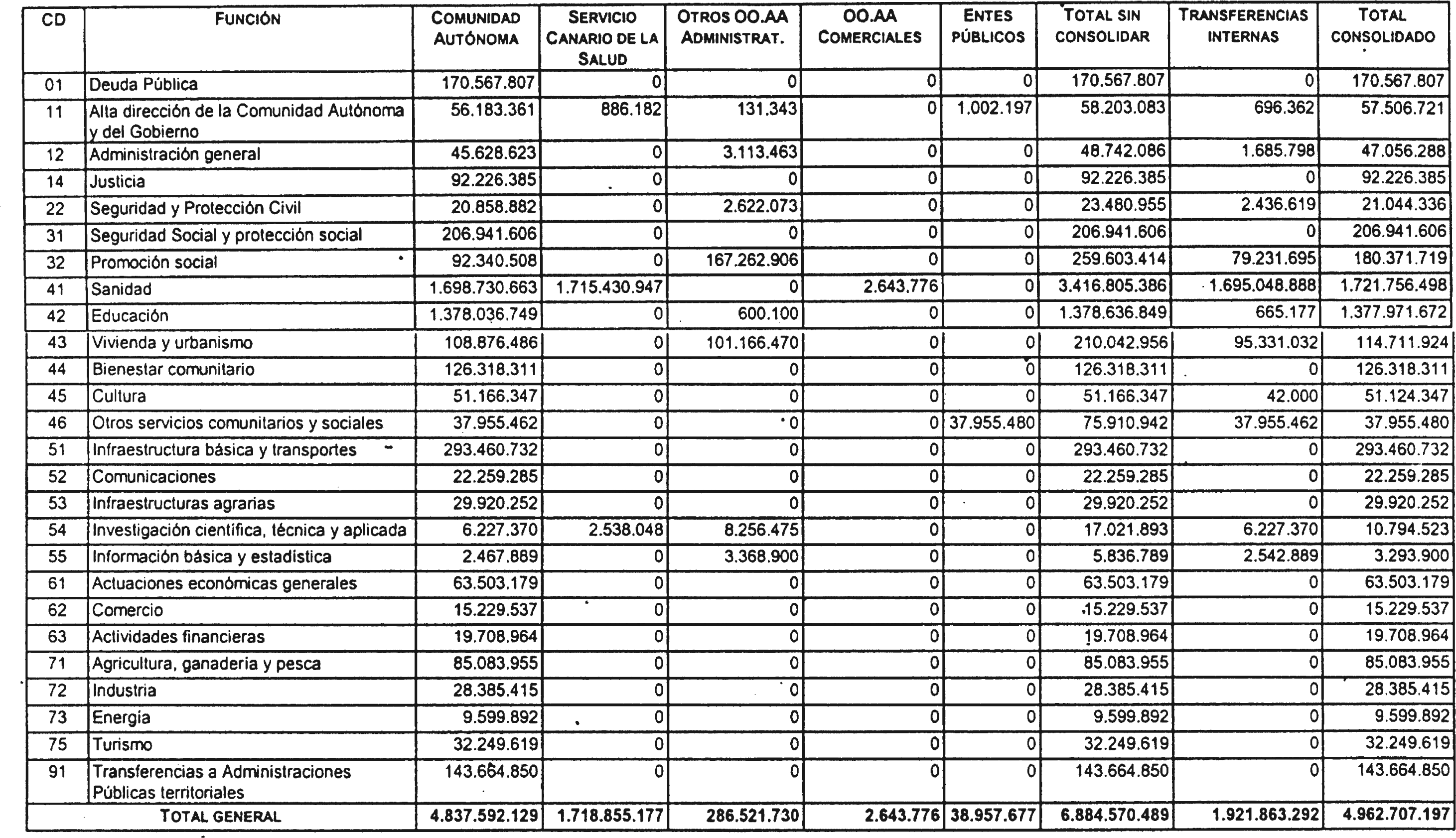 | CD | FUNCIÓN | COMUNIDAD AUTÓNOMA | SERVICIO CANARIO DE LA SALUD | OTROS OO.AA ADMINISTRAT. | OO.AA COMERCIALES | ENTES PÚBLICOS | TOTAL SIN CONSOLIDAR | TRANSFERENCIAS INTERNAS | TOTAL CONSOLIDADO |
|---|---|---|---|---|---|---|---|---|---|
| 01 | Deuda Pública | 170.567.807 | 0 | 0 | 0 | 0 | 170.567.807 | 0 | 170.567.807 |
| 11 | Alta dirección de la Comunidad Autónoma y del Gobierno | 56.183.361 | 886.182 | 131.343 | 0 | 1.002.197 | 58.203.083 | 696.362 | 57.506.721 |
| 12 | Administración general | 45.628.623 | 0 | 3.113.463 | 0 | 0 | 48.742.086 | 1.685.798 | 47.056.288 |
| 14 | Justicia | 92.226.385 | 0 | 0 | 0 | 0 | 92.226.385 | 0 | 92.226.385 |
| 22 | Seguridad y Protección Civil | 20.858.882 | 0 | 2.622.073 | 0 | 0 | 23.480.955 | 2.436.619 | 21.044.336 |
| 31 | Seguridad Social y protección social | 206.941.606 | 0 | 0 | 0 | 0 | 206.941.606 | 0 | 206.941.606 |
| 32 | Promoción social | 92.340.508 | 0 | 167.262.906 | 0 | 0 | 259.603.414 | 79.231.695 | 180.371.719 |
| 41 | Sanidad | 1.698.730.663 | 1.715.430.947 | 0 | 2.643.776 | 0 | 3.416.805.386 | 1.695.048.888 | 1.721.756.498 |
| 42 | Educación | 1.378.036.749 | 0 | 600.100 | 0 | 0 | 1.378.636.849 | 665.177 | 1.377.971.672 |
| 43 | Vivienda y urbanismo | 108.876.486 | 0 | 101.166.470 | 0 | 0 | 210.042.956 | 95.331.032 | 114.711.924 |
| 44 | Bienestar comunitario | 126.318.311 | 0 | 0 | 0 | 0 | 126.318.311 | 0 | 126.318.311 |
| 45 | Cultura | 51.166.347 | 0 | 0 | 0 | 0 | 51.166.347 | 42.000 | 51.124.347 |
| 46 | Otros servicios comunitarios y sociales | 37.955.462 | 0 | 0 | 0 | 37.955.480 | 75.910.942 | 37.955.462 | 37.955.480 |
| 51 | Infraestructura básica y transportes | 293.460.732 | 0 | 0 | 0 | 0 | 293.460.732 | 0 | 293.460.732 |
| 52 | Comunicaciones | 22.259.285 | 0 | 0 | 0 | 0 | 22.259.285 | 0 | 22.259.285 |
| 53 | Infraestructuras agrarias | 29.920.252 | 0 | 0 | 0 | 0 | 29.920.252 | 0 | 29.920.252 |
| 54 | Investigación científica, técnica y aplicada | 6.227.370 | 2.538.048 | 8.256.475 | 0 | 0 | 17.021.893 | 6.227.370 | 10.794.523 |
| 55 | Información básica y estadística | 2.467.889 | 0 | 3.368.900 | 0 | 0 | 5.836.789 | 2.542.889 | 3.293.900 |
| 61 | Actuaciones económicas generales | 63.503.179 | 0 | 0 | 0 | 0 | 63.503.179 | 0 | 63.503.179 |
| 62 | Comercio | 15.229.537 | 0 | 0 | 0 | 0 | 15.229.537 | 0 | 15.229.537 |
| 63 | Actividades financieras | 19.708.964 | 0 | 0 | 0 | 0 | 19.708.964 | 0 | 19.708.964 |
| 71 | Agricultura, ganadería y pesca | 85.083.955 | 0 | 0 | 0 | 0 | 85.083.955 | 0 | 85.083.955 |
| 72 | Industria | 28.385.415 | 0 | 0 | 0 | 0 | 28.385.415 | 0 | 28.385.415 |
| 73 | Energía | 9.599.892 | 0 | 0 | 0 | 0 | 9.599.892 | 0 | 9.599.892 |
| 75 | Turismo | 32.249.619 | 0 | 0 | 0 | 0 | 32.249.619 | 0 | 32.249.619 |
| 91 | Transferencias a Administraciones Públicas territoriales | 143.664.850 | 0 | 0 | 0 | 0 | 143.664.850 | 0 | 143.664.850 |
| | TOTAL GENERAL | 4.837.592.129 | 1.718.855.177 | 286.521.730 | 2.643.776 | 38.957.677 | 6.884.570.489 | 1.921.863.292 | 4.962.707.197 |